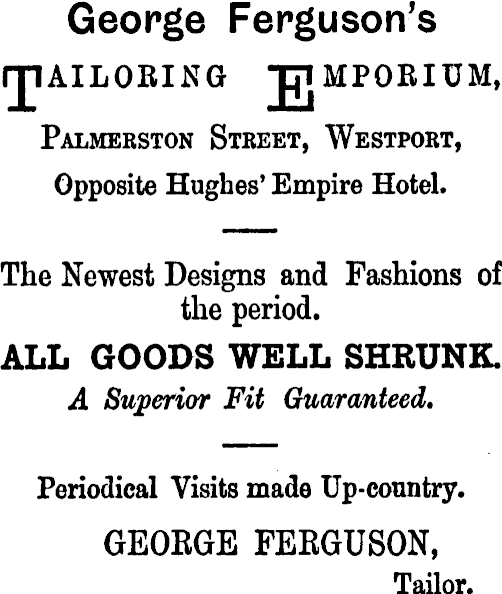 George Ferguson's

TAILORING EMPORIUM,

PALMERSTON STREET, WESTPORT,

Opposite Hughes' Empire Hotel.

The Newest Designs and Fashions of the period.

ALL GOODS WELL SHRUNK.

A Superior Fit Guaranteed.

Periodical Visits made Up-country.

GEORGE FERGUSON,

Tailor.